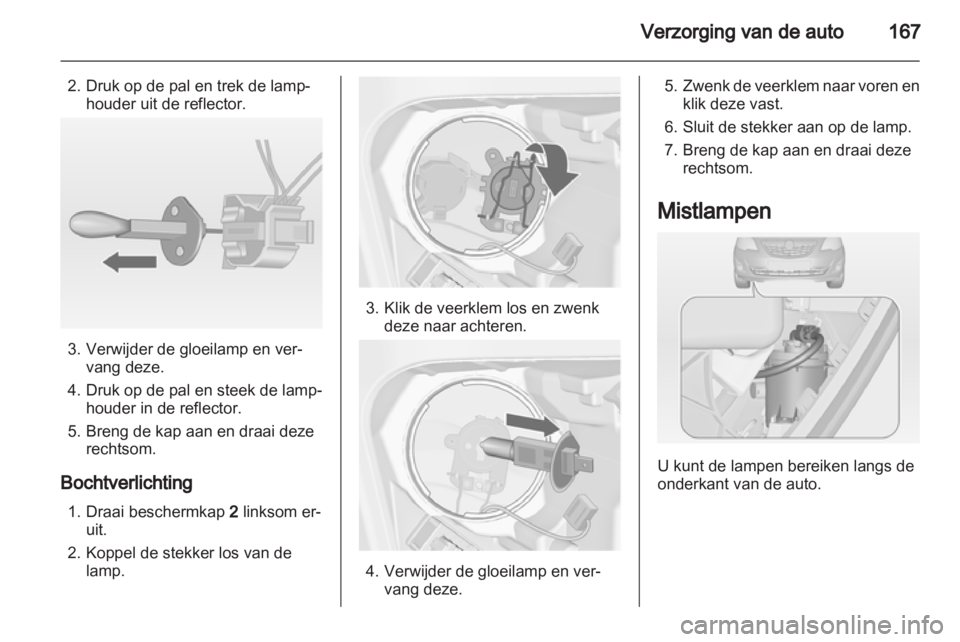 Verzorging van de auto 167

2. Druk op de pal en trek de lamphouder uit de reflector.

3. Verwijder de gloeilamp en vervang deze.

4. Druk op de pal en steek de lamphouder in de reflector.

5. Breng de kap aan en draai deze rechtsom.

Bochtverlichting

1. Draai beschermkap 2 linksom eruit.

2. Koppel de stekker los van de lamp.

3. Klik de veerklem los en zwenk deze naar achteren.

4. Verwijder de gloeilamp en vervang deze.

5. Zwenk de veerklem naar voren en klik deze vast.

6. Sluit de stekker aan op de lamp.

7. Breng de kap aan en draai deze rechtsom.

Mistlampen

U kunt de lampen bereiken langs de onderkant van de auto.

carmanualsonline.info